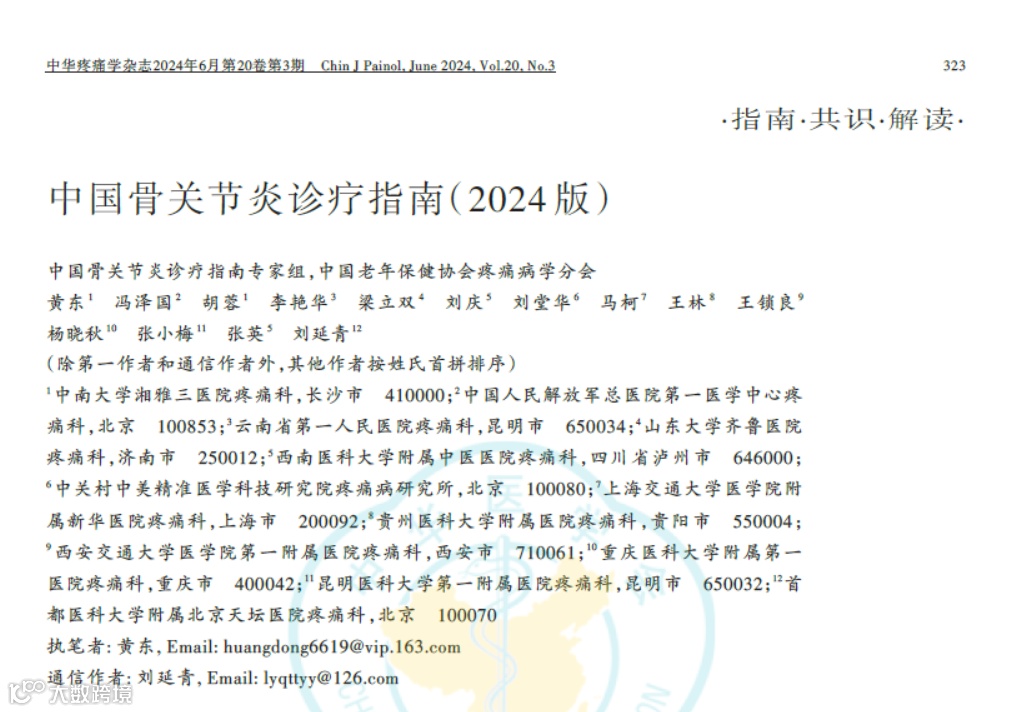 中华疼痛学杂志2024年6月第20卷第3期 Chin J Painol, June 2024, Vol.20, No.3

323

·指南·共识·解读·

中国骨关节炎诊疗指南(2024版)

中国骨关节炎诊疗指南专家组,中国老年保健协会疼痛病学分会
黄东$^1$ 冯泽国$^2$ 胡蓉$^1$ 李艳华$^3$ 梁立双$^4$ 刘庆$^5$ 刘堂华$^6$ 马柯$^7$ 王林$^8$ 王锁良$^9$ 杨晓秋$^{10}$ 张小梅$^{11}$ 张英$^5$ 刘延青$^{12}$
(除第一作者和通信作者外,其他作者按姓氏首拼排序)
$^1$中南大学湘雅三医院疼痛科,长沙市 410000;$^2$中国人民解放军总医院第一医学中心疼痛科,北京 100853;$^3$云南省第一人民医院疼痛科,昆明市 650034;$^4$山东大学齐鲁医院疼痛科,济南市 250012;$^5$西南医科大学附属中医医院疼痛科,四川省泸州市 646000;$^6$中关村中美精准医学科技研究院疼痛病研究所,北京 100080;$^7$上海交通大学医学院附属新华医院疼痛科,上海市 200092;$^8$贵州医科大学附属医院疼痛科,贵阳市 550004;$^9$西安交通大学医学院第一附属医院疼痛科,西安市 710061;$^{10}$重庆医科大学附属第一医院疼痛科,重庆市 400042;$^{11}$昆明医科大学第一附属医院疼痛科,昆明市 650032;$^{12}$首都医科大学附属北京天坛医院疼痛科,北京 100070
执笔者:黄东,Email: huangdong6619@vip.163.com
通信作者:刘延青,Email: lyqttyy@126.com

大数跨境